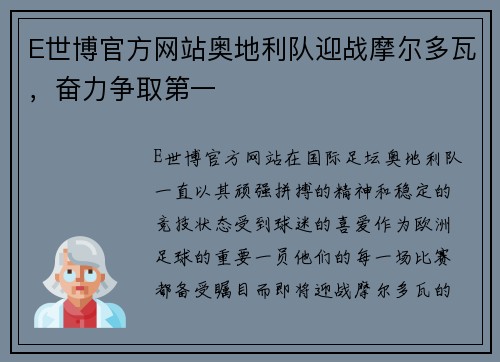 E世博官方网站奥地利队迎战摩尔多瓦，奋力争取第一

E世博官方网站在国际足坛奥地利队一直以其顽强拼搏的精神和稳定的竞技状态受到球迷的喜爱作为欧洲足球的重要一员他们的每一场比赛都备受瞩目而即将迎战摩尔多瓦的